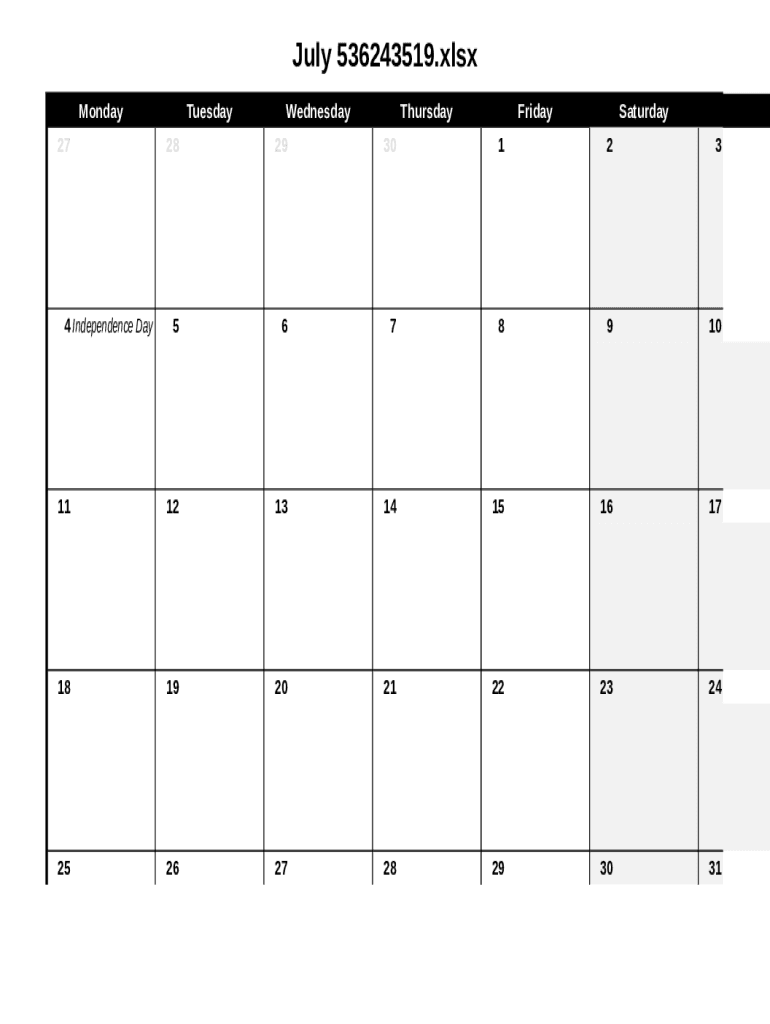 July 536243519.xlsx

| Monday | Tuesday | Wednesday | Thursday | Friday | Saturday | |
|---|---|---|---|---|---|---|
| 27 | 28 | 29 | 30 | 1 | 2 | 3 |
| 4 Independence Day | 5 | 6 | 7 | 8 | 9 | 10 |
| 11 | 12 | 13 | 14 | 15 | 16 | 17 |
| 18 | 19 | 20 | 21 | 22 | 23 | 24 |
| 25 | 26 | 27 | 28 | 29 | 30 | 31 |